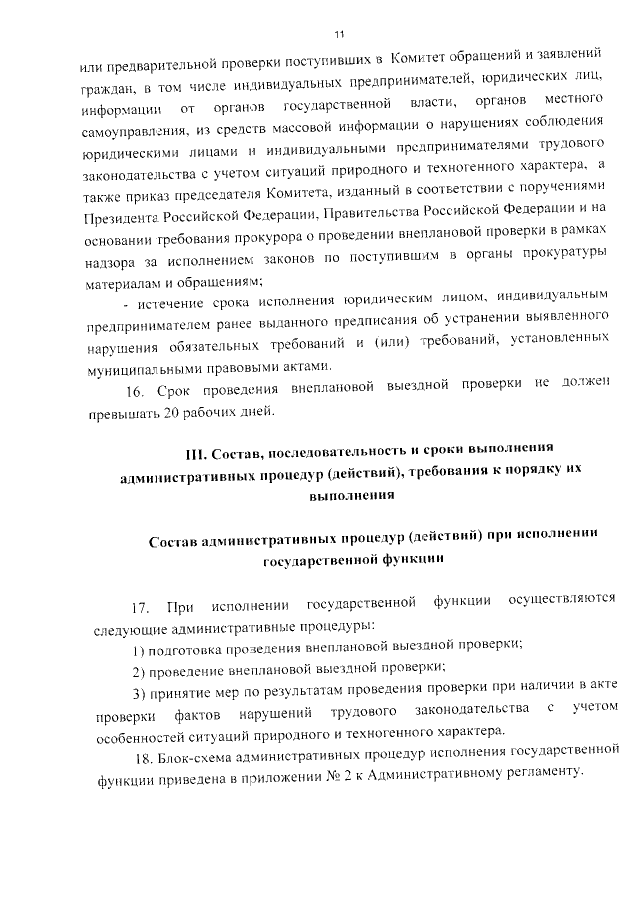 11

или предварительной проверки поступивших в Комитет обращений и заявлений граждан, в том числе индивидуальных предпринимателей, юридических лиц, информации от органов государственной власти, органов местного самоуправления, из средств массовой информации о нарушениях соблюдения юридическими лицами и индивидуальными предпринимателями трудового законодательства с учетом ситуаций природного и техногенного характера, а также приказ председателя Комитета, изданный в соответствии с поручениями Президента Российской Федерации, Правительства Российской Федерации и на основании требования прокурора о проведении внеплановой проверки в рамках надзора за исполнением законов по поступившим в органы прокуратуры материалам и обращениям;

- истечение срока исполнения юридическим лицом, индивидуальным предпринимателем ранее выданного предписания об устранении выявленного нарушения обязательных требований и (или) требований, установленных муниципальными правовыми актами.

16. Срок проведения внеплановой выездной проверки не должен превышать 20 рабочих дней.

III. Состав, последовательность и сроки выполнения административных процедур (действий), требования к порядку их выполнения

Состав административных процедур (действий) при исполнении государственной функции

17. При исполнении государственной функции осуществляются следующие административные процедуры:

1) подготовка проведения внеплановой выездной проверки;

2) проведение внеплановой выездной проверки;

3) принятие мер по результатам проведения проверки при наличии в акте проверки фактов нарушений трудового законодательства с учетом особенностей ситуаций природного и техногенного характера.

18. Блок-схема административных процедур исполнения государственной функции приведена в приложении № 2 к Административному регламенту.